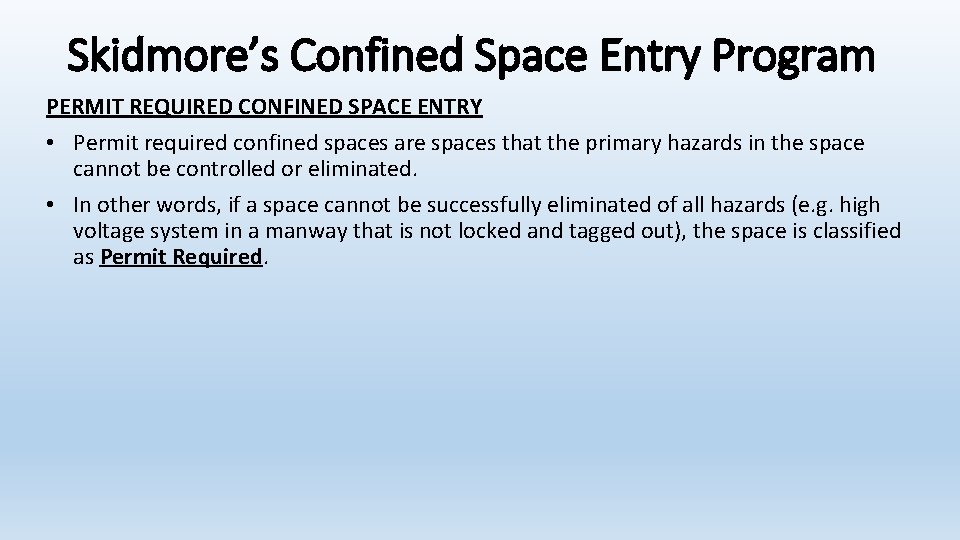 Skidmore's Confined Space Entry Program

PERMIT REQUIRED CONFINED SPACE ENTRY

• Permit required confined spaces are spaces that the primary hazards in the space cannot be controlled or eliminated.

• In other words, if a space cannot be successfully eliminated of all hazards (e.g. high voltage system in a manway that is not locked and tagged out), the space is classified as Permit Required.